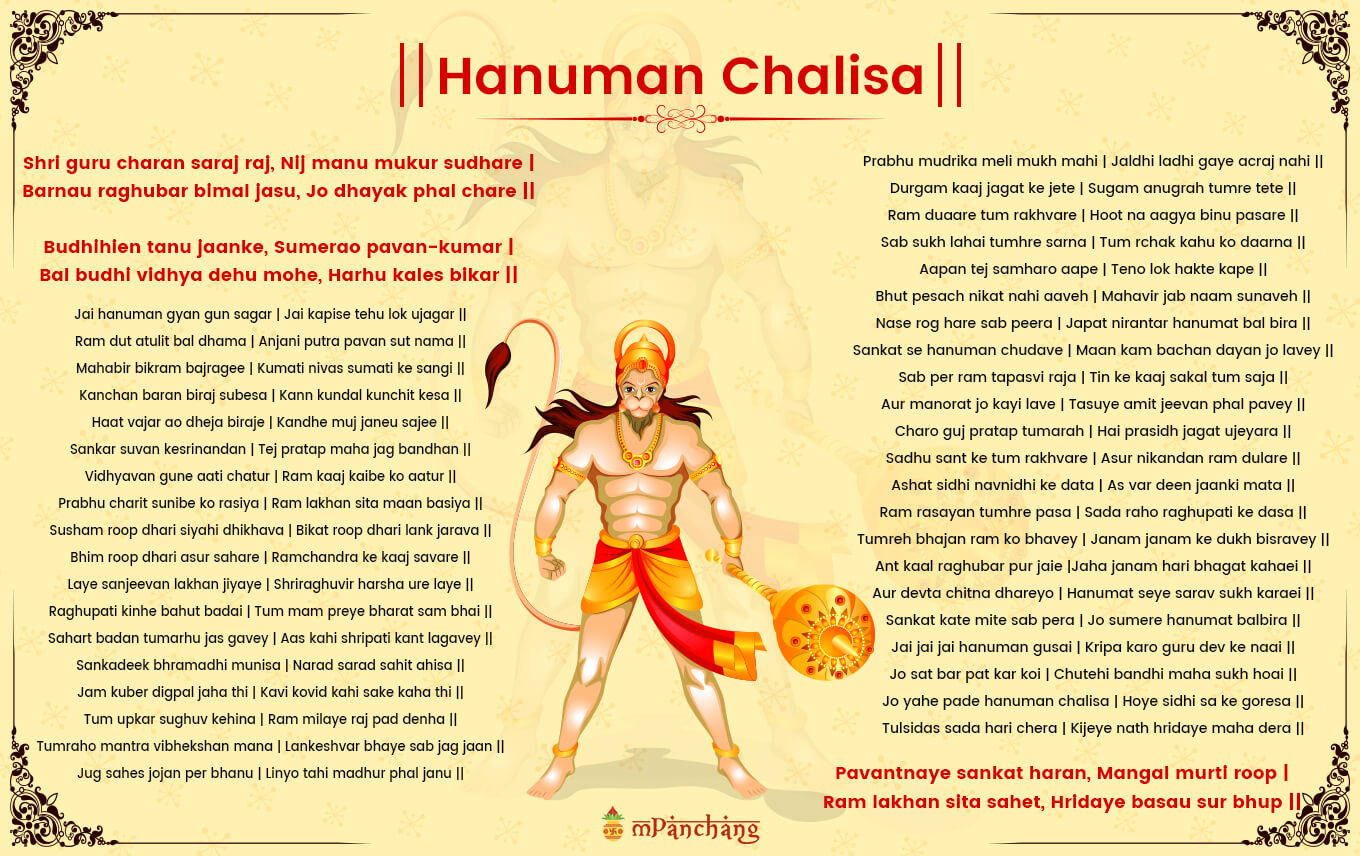 ||Hanuman Chalisa||

Shri guru charan saraj raj, Nij manu mukur sudhare |
Barnau raghubar bimal jasu, Jo dhayak phal chare ||

Budhihien tanu jaanke, Sumerao pavan-kumar |
Bal budhi vidhya dehu mohe, Harhu kales bikar ||

Jai hanuman gyan gun sagar | Jai kapise tehu lok ujagar ||
Ram dut atulit bal dhama | Anjani putra pavan sut nama ||
Mahabir bikram bajragee | Kumati nivas sumati ke sangi ||
Kanchan baran biraj subesa | Kann kundal kunchit kesa ||
Haat vajar ao dheja biraje | Kandhe muj janeu sajee ||
Sankar suvan kesrinandan | Tej pratap maha jag bandhan ||
Vidhyavan gune aati chatur | Ram kaaj kaibe ko aatur ||
Prabhu charit sunibe ko rasiya | Ram lakhan sita maan basiya ||
Susham roop dhari siyahi dhikhava | Bikat roop dhari lank jarava ||
Bhim roop dhari asur sahare | Ramchandra ke kaaj savare ||
Laye sanjeevan lakhan jiyaye | Shriraghuvir harsha ure laye ||
Raghupati kinhe bahut badai | Tum mam preye bharat sam bhai ||
Sahart badan tumarhu jas gavey | Aas kahi shripati kant lagavey ||
Sankadeek bhramadhi munisa | Narad sarad sahit ahisa ||
Jam kuber digpal jaha thi | Kavi kovid kahi sake kaha thi ||
Tum upkar sughuv kehina | Ram milaye raj pad denha ||
Tumraho mantra vibhekshan mana | Lankeshvar bhaye sab jag jaan ||
Jug sahes jojan per bhanu | Linyo tahi madhur phal janu ||

Prabhu mudrika meli mukh mahi | Jaldhi ladhi gaye acraj nahi ||
Durgam kaaj jagat ke jete | Sugam anugrah tumre tete ||
Ram duaare tum rakhvare | Hoot na aagya binu pasare ||
Sab sukh lahai tumhre sarna | Tum rchak kahu ko daarna ||
Aapan tej samharo aape | Teno lok hakte kape ||
Bhut pesach nikat nahi aaveh | Mahavir jab naam sunaveh ||
Nase rog hare sab peera | Japat nirantar hanumat bal bira ||
Sankat se hanuman chudave | Maan kam bachan dayan jo lavey ||
Sab per ram tapasvi raja | Tin ke kaaj sakal tum saja ||
Aur manorat jo kayi lave | Tasuye amit jeevan phal pavey ||
Charo guj pratap tumarah | Hai prasidh jagat ujeyara ||
Sadhu sant ke tum rakhvare | Asur nikandan ram dulare ||
Ashat sidhi navnidhi ke data | As var deen jaanki mata ||
Ram rasayan tumhre pasa | Sada raho raghupati ke dasa ||
Tumreh bhajan ram ko bhavey | Janam janam ke dukh bisravey ||
Ant kaal raghubar pur jaie |Jaha janam hari bhagat kahaei ||
Aur devta chitna dhareyo | Hanumat seye sarav sukh karaei ||
Sankat kate mite sab pera | Jo sumere hanumat balbira ||
Jai jai jai hanuman gusai | Kripa karo guru dev ke naai ||
Jo sat bar pat kar koi | Chutehi bandhi maha sukh hoai ||
Jo yahe pade hanuman chalisa | Hoye sidhi sa ke goresa ||
Tulsidas sada hari chera | Kijeye nath hridaye maha dera ||

Pavantnaye sankat haran, Mangal murti roop |
Ram lakhan sita sahet, Hridaye basau sur bhup ||

mPanchang